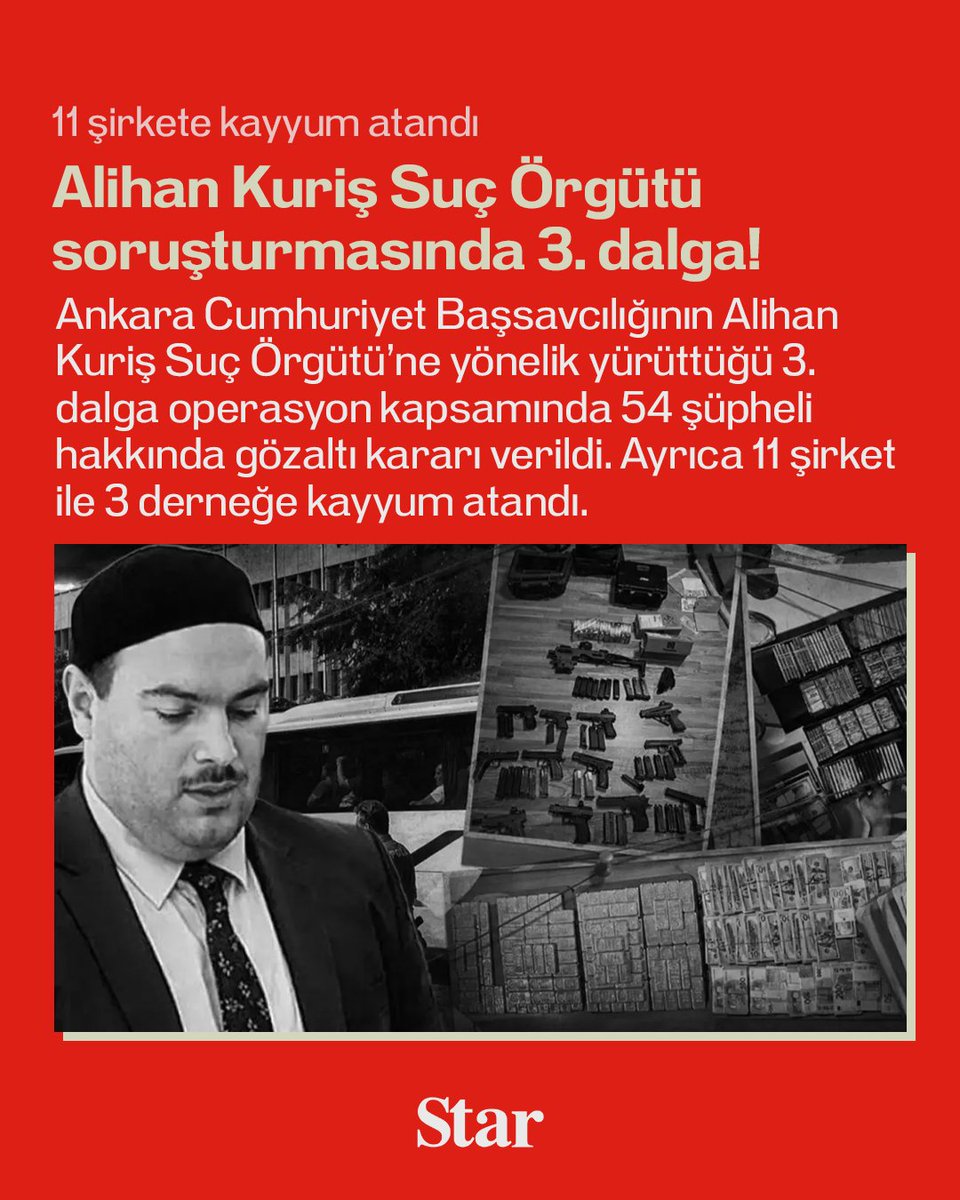 11 şirkete kayyum atandı

Alihan Kuriş Suç Örgütü soruşturmasında 3. dalga!

Ankara Cumhuriyet Başsavcılığının Alihan Kuriş Suç Örgütü'ne yönelik yürüttüğü 3. dalga operasyon kapsamında 54 şüpheli hakkında gözaltı kararı verildi. Ayrıca 11 şirket ile 3 derneğe kayyum atandı.

Star